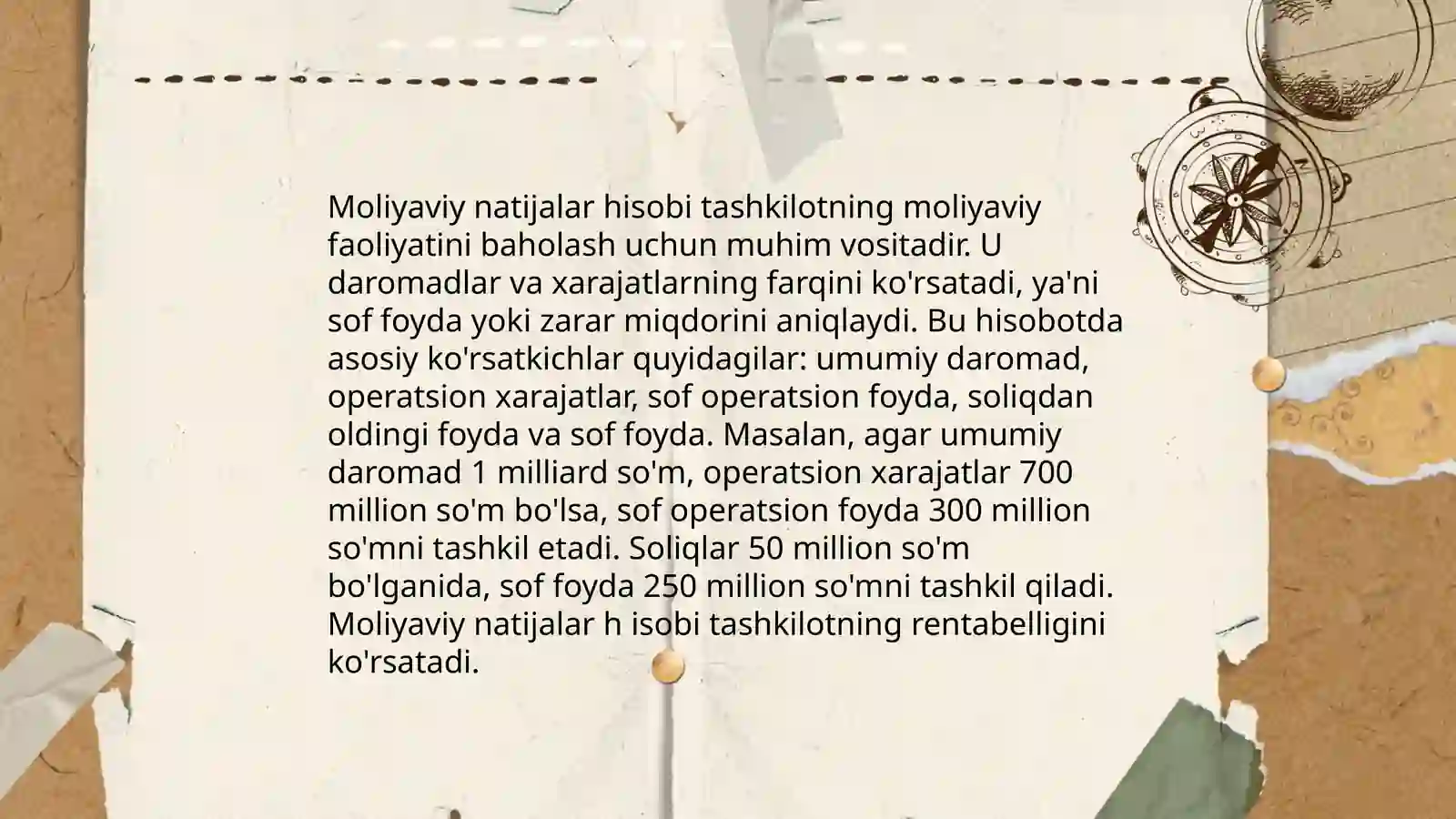 Moliyaviy natijalar hisobi tashkilotning moliyaviy faoliyatini baholash uchun muhim vositadir. U daromadlar va xarajatlarning farqini ko'rsatadi, ya'ni sof foyda yoki zarar miqdorini aniqlaydi. Bu hisobotda asosiy ko'rsatkichlar quyidagilar: umumiy daromad, operatsion xarajatlar, sof operatsion foyda, soliqdan oldingi foyda va sof foyda. Masalan, agar umumiy daromad 1 milliard so'm, operatsion xarajatlar 700 million so'm bo'lsa, sof operatsion foyda 300 million so'mni tashkil etadi. Soliqlar 50 million so'm bo'lganida, sof foyda 250 million so'mni tashkil qiladi. Moliyaviy natijalar h isobi tashkilotning rentabelligini ko'rsatadi.